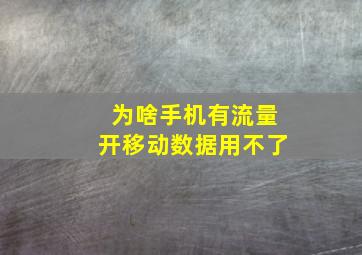 为啥手机有流量
开移动数据用不了